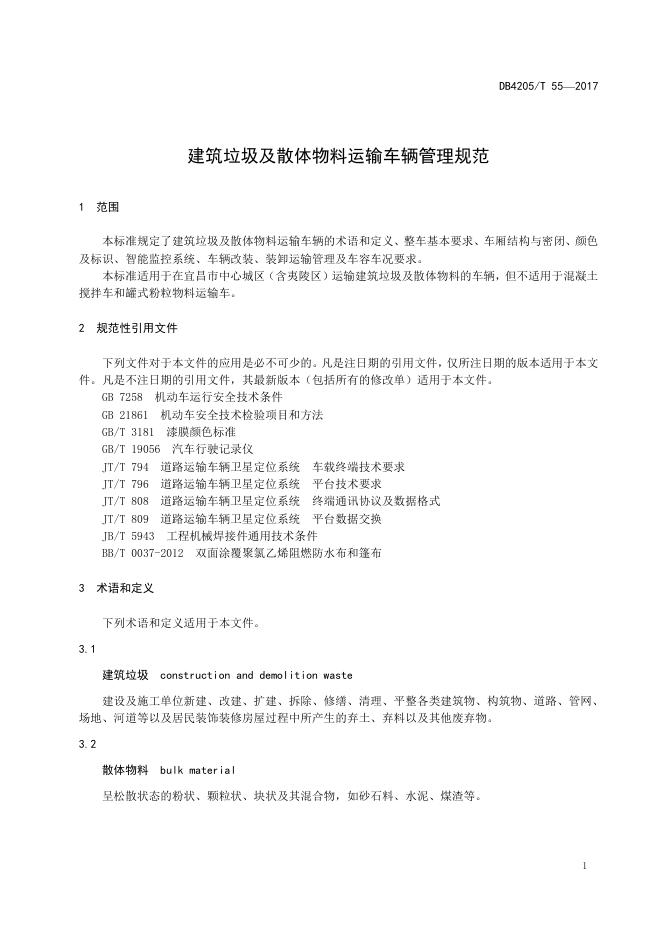 DB4205/T 55—2017

建筑垃圾及散体物料运输车辆管理规范

1 范围

本标准规定了建筑垃圾及散体物料运输车辆的术语和定义、整车基本要求、车厢结构与密闭、颜色及标识、智能监控系统、车辆改装、装卸运输管理及车容车况要求。

本标准适用于在宜昌市中心城区（含夷陵区）运输建筑垃圾及散体物料的车辆，但不适用于混凝土搅拌车和罐式粉粒物料运输车。

2 规范性引用文件

下列文件对于本文件的应用是必不可少的。凡是注日期的引用文件，仅所注日期的版本适用于本文件。凡是不注日期的引用文件，其最新版本（包括所有的修改单）适用于本文件。

GB 7258 机动车运行安全技术条件
GB 21861 机动车安全技术检验项目和方法
GB/T 3181 漆膜颜色标准
GB/T 19056 汽车行驶记录仪
JT/T 794 道路运输车辆卫星定位系统 车载终端技术要求
JT/T 796 道路运输车辆卫星定位系统 平台技术要求
JT/T 808 道路运输车辆卫星定位系统 终端通讯协议及数据格式
JT/T 809 道路运输车辆卫星定位系统 平台数据交换
JB/T 5943 工程机械焊接件通用技术条件
BB/T 0037-2012 双面涂覆聚氯乙烯阻燃防水布和篷布

3 术语和定义

下列术语和定义适用于本文件。

3.1

建筑垃圾 construction and demolition waste

建设及施工单位新建、改建、扩建、拆除、修缮、清理、平整各类建筑物、构筑物、道路、管网、场地、河道等以及居民装饰装修房屋过程中所产生的弃土、弃料以及其他废弃物。

3.2

散体物料 bulk material

呈松散状态的粉状、颗粒状、块状及其混合物，如砂石料、水泥、煤渣等。

1